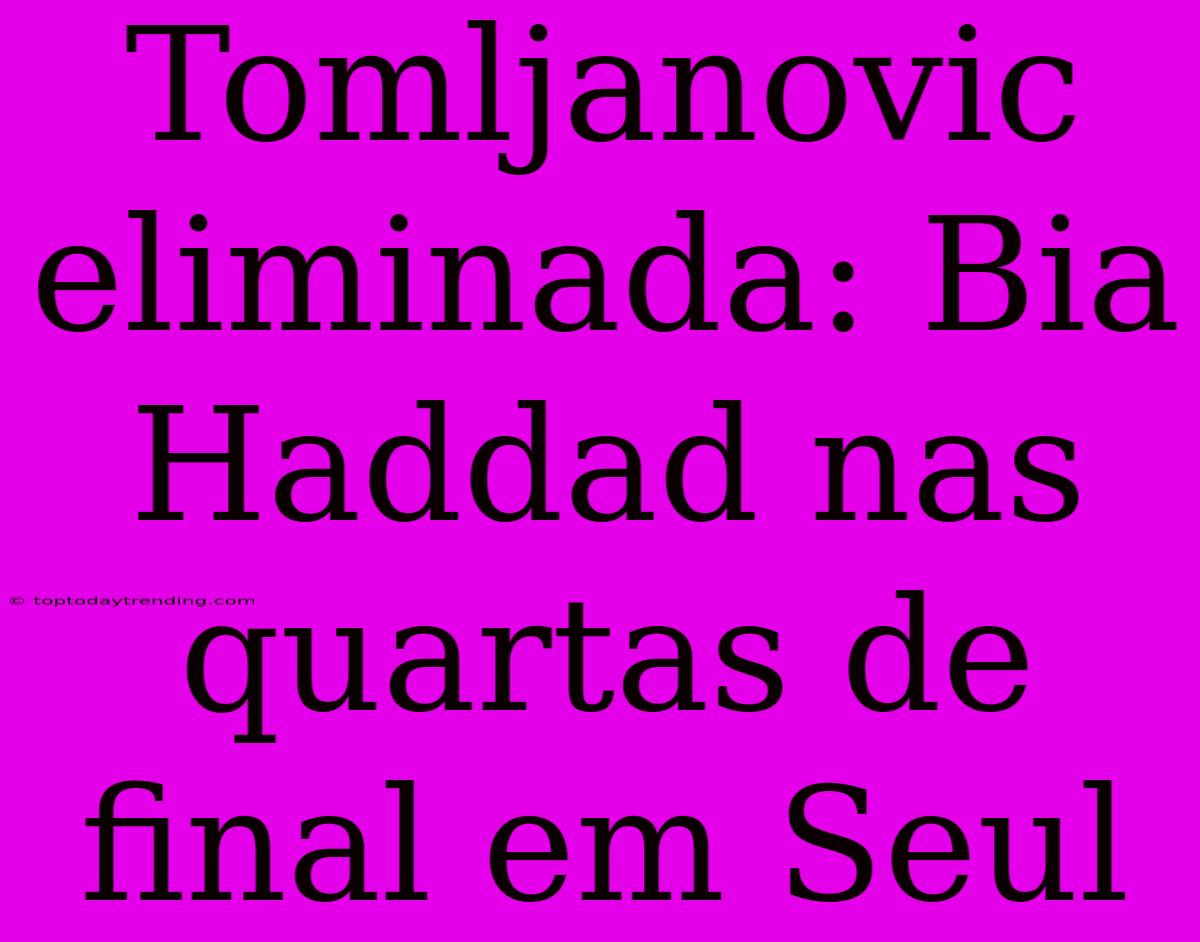 Tomljanovic eliminada: Bia Haddad nas quartas de final em Seul

© toptodaytrending.com